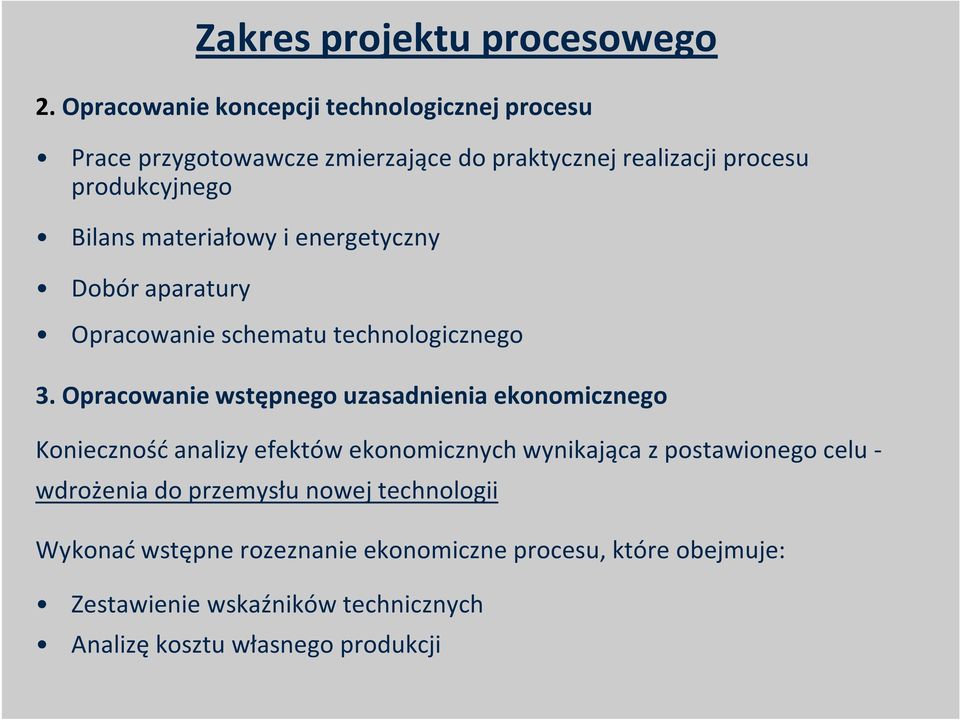 Zakres projektu procesowego

2. Opracowanie koncepcji technologicznej procesu

• Prace przygotowawcze zmierzające do praktycznej realizacji procesu produkcyjnego

• Bilans materiałowy i energetyczny

• Dobór aparatury

• Opracowanie schematu technologicznego

3. Opracowanie wstępnego uzasadnienia ekonomicznego

Konieczność analizy efektów ekonomicznych wynikająca z postawionego celu - wdrożenia do przemysłu nowej technologii

Wykonać wstępne rozeznanie ekonomiczne procesu, które obejmuje:

• Zestawienie wskaźników technicznych
• Analizę kosztu własnego produkcji